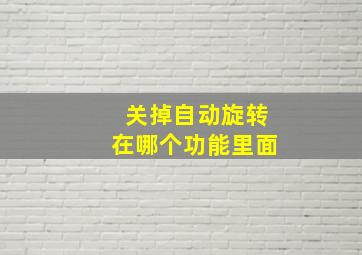 关掉自动旋转
在哪个功能里面